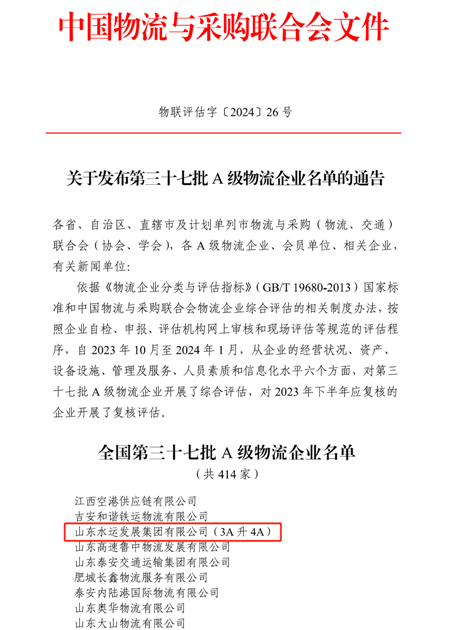 中国物流与采购联合会文件

物联评估字〔2024〕26 号

关于发布第三十七批 A 级物流企业名单的通告

各省、自治区、直辖市及计划单列市物流与采购（物流、交通）联合会（协会、学会），各 A 级物流企业、会员单位、相关企业，有关新闻单位：

依据《物流企业分类与评估指标》（GB/T 19680-2013）国家标准和中国物流与采购联合会物流企业综合评估的相关制度办法，按照企业自检、申报、评估机构网上审核和现场评估等规范的评估程序，自 2023 年 10 月至 2024 年 1 月，从企业的经营状况、资产、设备设施、管理及服务、人员素质和信息化水平六个方面，对第三十七批 A 级物流企业开展了综合评估，对 2023 年下半年应复核的企业开展了复核评估。

全国第三十七批 A 级物流企业名单
（共 414 家）

江西空港供应链有限公司
吉安和谐铁运物流有限公司
山东水运发展集团有限公司（3A 升 4A）
山东高速鲁中物流发展有限公司
山东泰安交通运输集团有限公司
肥城长鑫物流服务有限公司
泰安内陆港国际物流有限公司
山东奥华物流有限公司
山东大山物流有限公司